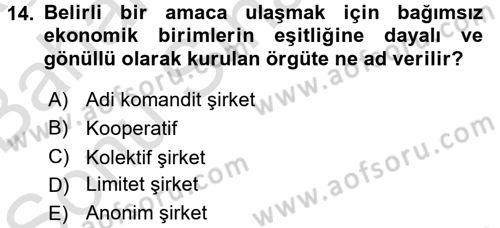 14. Belirli bir amaca ulaşmak için bağımsız ekonomik birimlerin eşitliğine dayalı ve gönüllü olarak kurulan örgüte ne ad verilir?

A) Adi komandit şirket
B) Kooperatif
C) Kolektif şirket
D) Limitet şirket
E) Anonim şirket

www.aofsoru.com
www.aofsoru.com
www.aofsoru.com
www.aofsoru.com